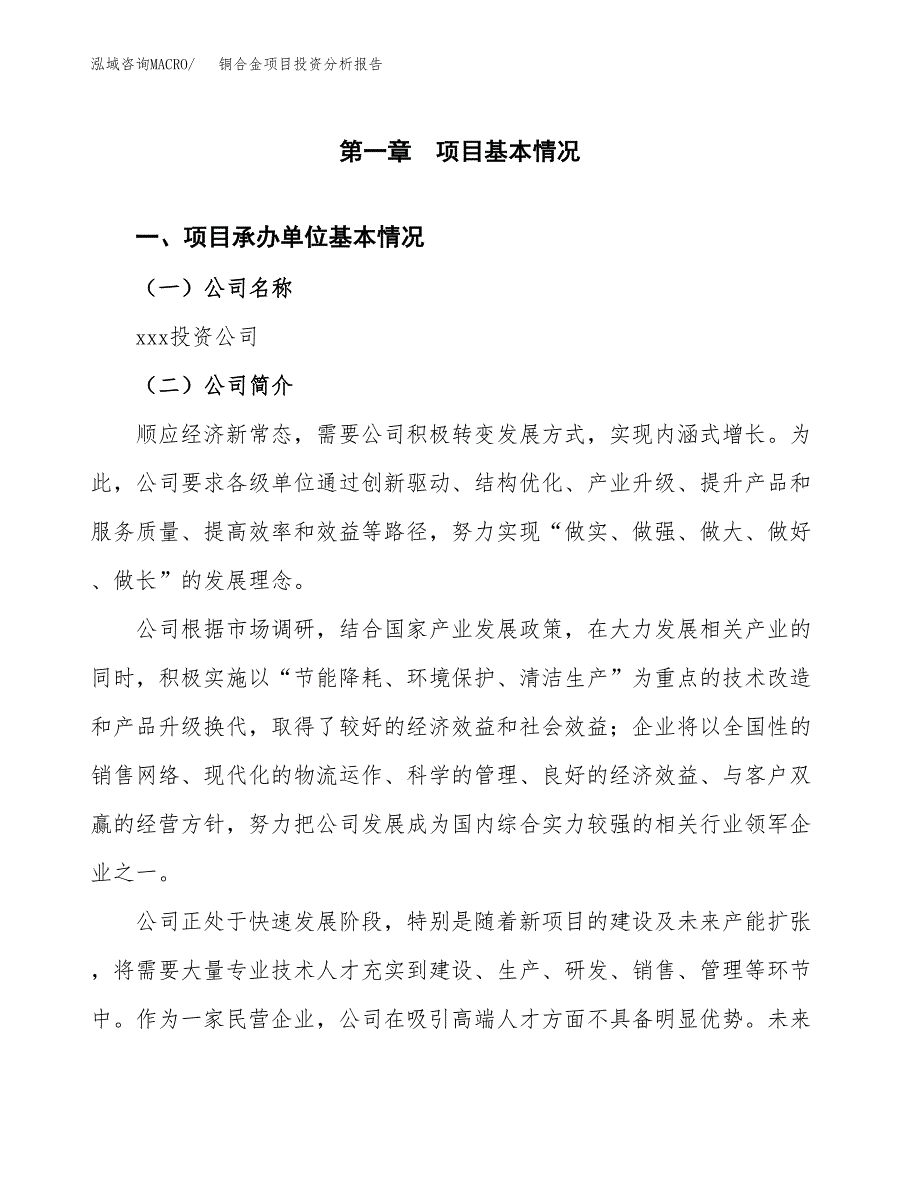 泓域咨询MACRO/　　铜合金项目投资分析报告

第一章　项目基本情况

一、项目承办单位基本情况

（一）公司名称

xxx投资公司

（二）公司简介

顺应经济新常态，需要公司积极转变发展方式，实现内涵式增长。为此，公司要求各级单位通过创新驱动、结构优化、产业升级、提升产品和服务质量、提高效率和效益等路径，努力实现“做实、做强、做大、做好、做长”的发展理念。

公司根据市场调研，结合国家产业发展政策，在大力发展相关产业的同时，积极实施以“节能降耗、环境保护、清洁生产”为重点的技术改造和产品升级换代，取得了较好的经济效益和社会效益；企业将以全国性的销售网络、现代化的物流运作、科学的管理、良好的经济效益、与客户双赢的经营方针，努力把公司发展成为国内综合实力较强的相关行业领军企业之一。

公司正处于快速发展阶段，特别是随着新项目的建设及未来产能扩张，将需要大量专业技术人才充实到建设、生产、研发、销售、管理等环节中。作为一家民营企业，公司在吸引高端人才方面不具备明显优势。未来